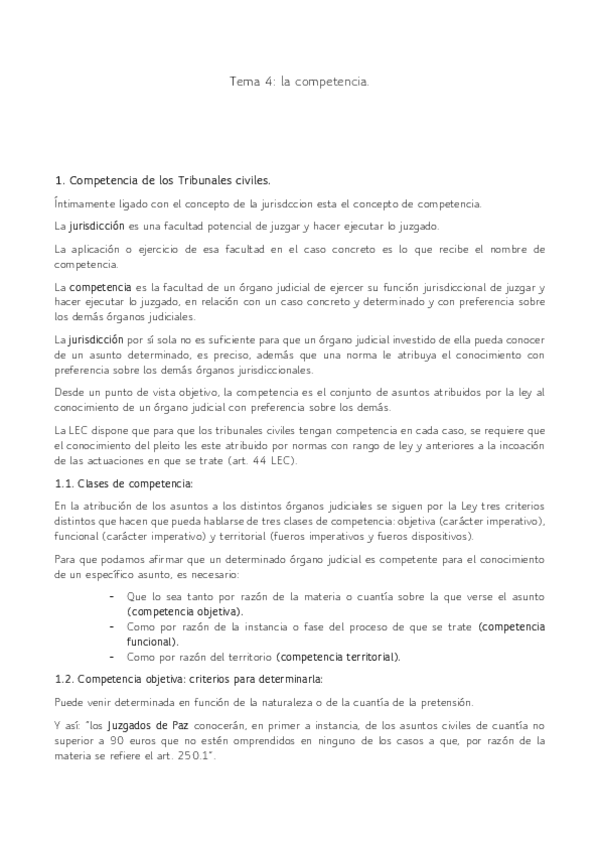 Tema 4: la competencia.

1. Competencia de los Tribunales civiles.

Íntimamente ligado con el concepto de la jurisdccion esta el concepto de competencia.

La jurisdicción es una facultad potencial de juzgar y hacer ejecutar lo juzgado.

La aplicación o ejercicio de esa facultad en el caso concreto es lo que recibe el nombre de competencia.

La competencia es la facultad de un órgano judicial de ejercer su función jurisdiccional de juzgar y hacer ejecutar lo juzgado, en relación con un caso concreto y determinado y con preferencia sobre los demás órganos judiciales.

La jurisdicción por sí sola no es suficiente para que un órgano judicial investido de ella pueda conocer de un asunto determinado, es preciso, además que una norma le atribuya el conocimiento con preferencia sobre los demás órganos jurisdiccionales.

Desde un punto de vista objetivo, la competencia es el conjunto de asuntos atribuidos por la ley al conocimiento de un órgano judicial con preferencia sobre los demás.

La LEC dispone que para que los tribunales civiles tengan competencia en cada caso, se requiere que el conocimiento del pleito les este atribuido por normas con rango de ley y anteriores a la incoación de las actuaciones en que se trate (art. 44 LEC).

1.1. Clases de competencia:

En la atribución de los asuntos a los distintos órganos judiciales se siguen por la Ley tres criterios distintos que hacen que pueda hablarse de tres clases de competencia: objetiva (carácter imperativo), funcional (carácter imperativo) y territorial (fueros imperativos y fueros dispositivos).

Para que podamos afirmar que un determinado órgano judicial es competente para el conocimiento de un específico asunto, es necesario:

- Que lo sea tanto por razón de la materia o cuantía sobre la que verse el asunto (competencia objetiva).
- Como por razón de la instancia o fase del proceso de que se trate (competencia funcional).
- Como por razón del territorio (competencia territorial).

1.2. Competencia objetiva: criterios para determinarla:

Puede venir determinada en función de la naturaleza o de la cuantía de la pretensión.

Y así: "los Juzgados de Paz conocerán, en primer a instancia, de los asuntos civiles de cuantía no superior a 90 euros que no estén omprendidos en ninguno de los casos a que, por razón de la materia se refiere el art. 250.1".